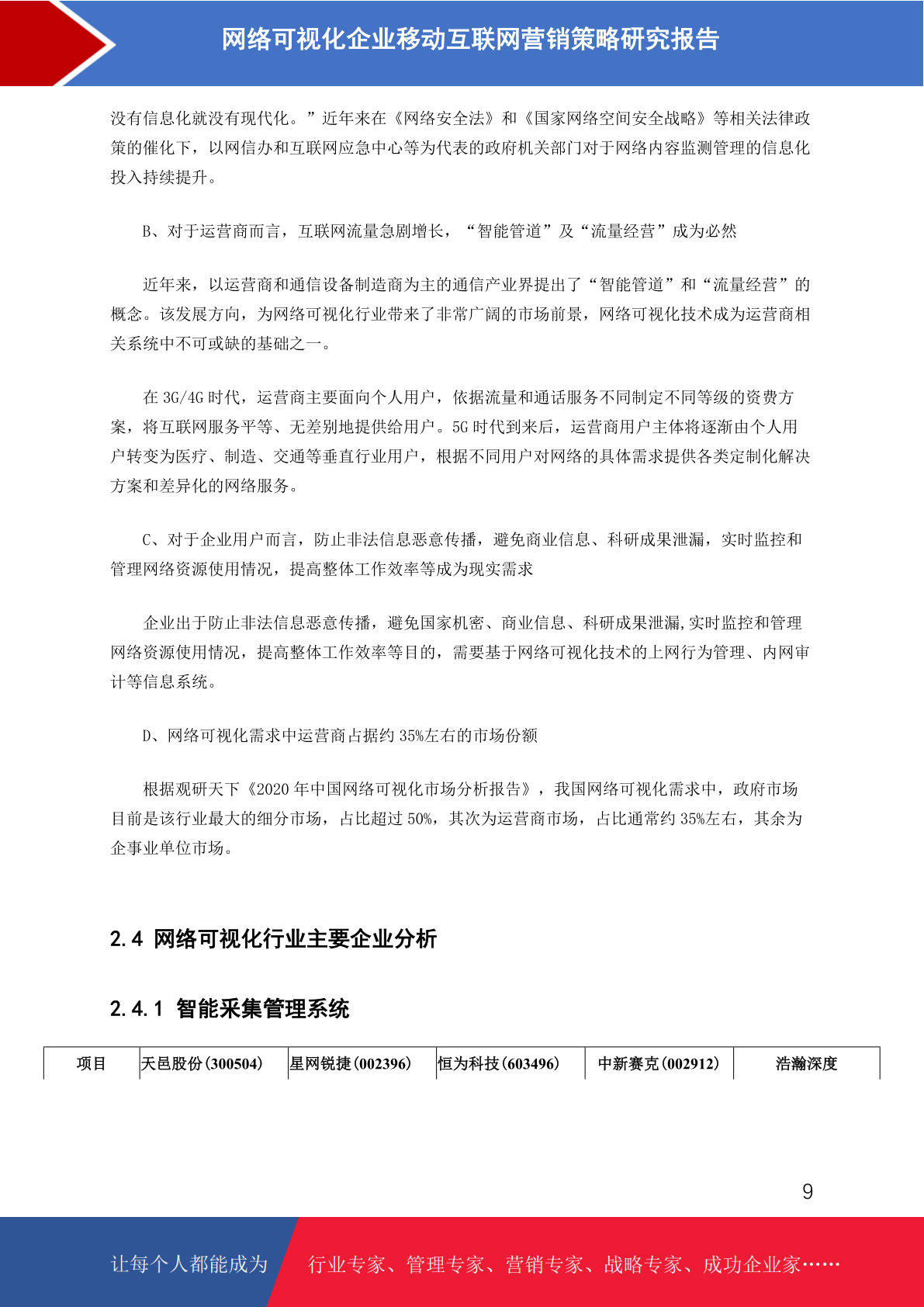 网络可视化企业移动互联网营销策略研究报告

没有信息化就没有现代化。”近年来在《网络安全法》和《国家网络空间安全战略》等相关法律政策的催化下，以网信办和互联网应急中心等为代表的政府机关部门对于网络内容监测管理的信息化投入持续提升。

B、对于运营商而言，互联网流量急剧增长，“智能管道”及“流量经营”成为必然

近年来，以运营商和通信设备制造商为主的通信产业界提出了“智能管道”和“流量经营”的概念。该发展方向，为网络可视化行业带来了非常广阔的市场前景，网络可视化技术成为运营商相关系统中不可或缺的基础之一。

在 3G/4G 时代，运营商主要面向个人用户，依据流量和通话服务不同制定不同等级的资费方案，将互联网服务平等、无差别地提供给用户。5G 时代到来后，运营商用户主体将逐渐由个人用户转变为医疗、制造、交通等垂直行业用户，根据不同用户对网络的具体需求提供各类定制化解决方案和差异化的网络服务。

C、对于企业用户而言，防止非法信息恶意传播，避免商业信息、科研成果泄漏，实时监控和管理网络资源使用情况，提高整体工作效率等成为现实需求

企业出于防止非法信息恶意传播，避免国家机密、商业信息、科研成果泄漏,实时监控和管理网络资源使用情况，提高整体工作效率等目的，需要基于网络可视化技术的上网行为管理、内网审计等信息系统。

D、网络可视化需求中运营商占据约 35%左右的市场份额

根据观研天下《2020 年中国网络可视化市场分析报告》，我国网络可视化需求中，政府市场目前是该行业最大的细分市场，占比超过 50%，其次为运营商市场，占比通常约 35%左右，其余为企事业单位市场。

2.4 网络可视化行业主要企业分析

2.4.1 智能采集管理系统

| 项目 | 天邑股份(300504) | 星网锐捷(002396) | 恒为科技(603496) | 中新赛克(002912) | 浩瀚深度 |
|---|---|---|---|---|---|

9

让每个人都能成为 行业专家、管理专家、营销专家、战略专家、成功企业家……